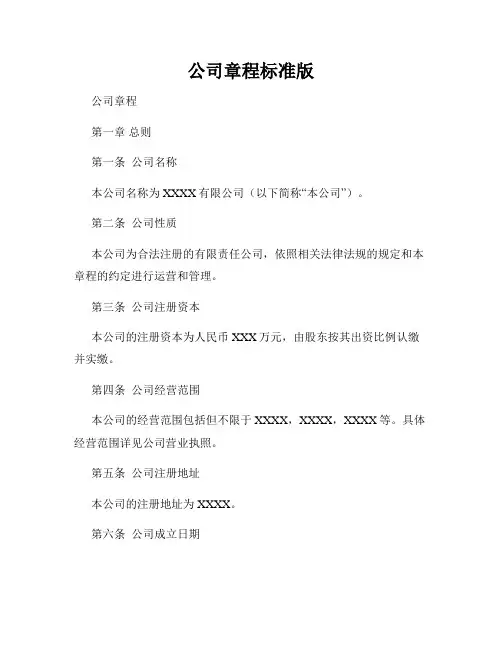 公司章程标准版

公司章程

第一章 总则

第一条 公司名称

本公司名称为 XXXX 有限公司（以下简称“本公司”）。

第二条 公司性质

本公司为合法注册的有限责任公司，依照相关法律法规的规定和本章程的约定进行运营和管理。

第三条 公司注册资本

本公司的注册资本为人民币 XXX 万元，由股东按其出资比例认缴并实缴。

第四条 公司经营范围

本公司的经营范围包括但不限于 XXXX，XXXX，XXXX 等。具体经营范围详见公司营业执照。

第五条 公司注册地址

本公司的注册地址为 XXXX。

第六条 公司成立日期